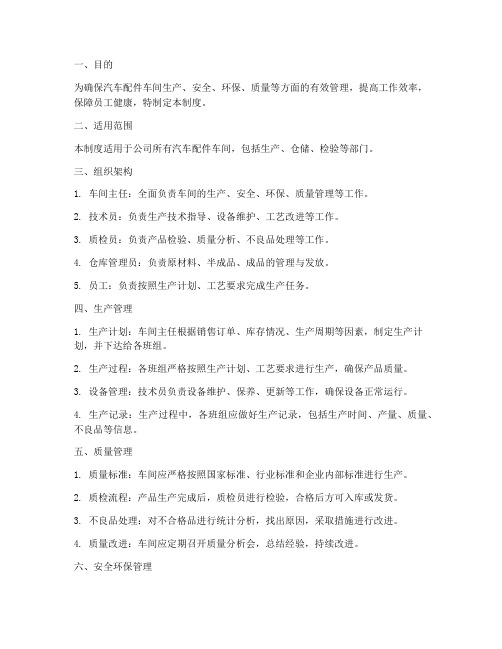 一、目的

为确保汽车配件车间生产、安全、环保、质量等方面的有效管理，提高工作效率，保障员工健康，特制定本制度。

二、适用范围

本制度适用于公司所有汽车配件车间，包括生产、仓储、检验等部门。

三、组织架构

1. 车间主任：全面负责车间的生产、安全、环保、质量管理等工作。

2. 技术员：负责生产技术指导、设备维护、工艺改进等工作。

3. 质检员：负责产品检验、质量分析、不良品处理等工作。

4. 仓库管理员：负责原材料、半成品、成品的管理与发放。

5. 员工：负责按照生产计划、工艺要求完成生产任务。

四、生产管理

1. 生产计划：车间主任根据销售订单、库存情况、生产周期等因素，制定生产计划，并下达给各班组。

2. 生产过程：各班组严格按照生产计划、工艺要求进行生产，确保产品质量。

3. 设备管理：技术员负责设备维护、保养、更新等工作，确保设备正常运行。

4. 生产记录：生产过程中，各班组应做好生产记录，包括生产时间、产量、质量、不良品等信息。

五、质量管理

1. 质量标准：车间应严格按照国家标准、行业标准和企业内部标准进行生产。

2. 质检流程：产品生产完成后，质检员进行检验，合格后方可入库或发货。

3. 不良品处理：对不合格品进行统计分析，找出原因，采取措施进行改进。

4. 质量改进：车间应定期召开质量分析会，总结经验，持续改进。

六、安全环保管理